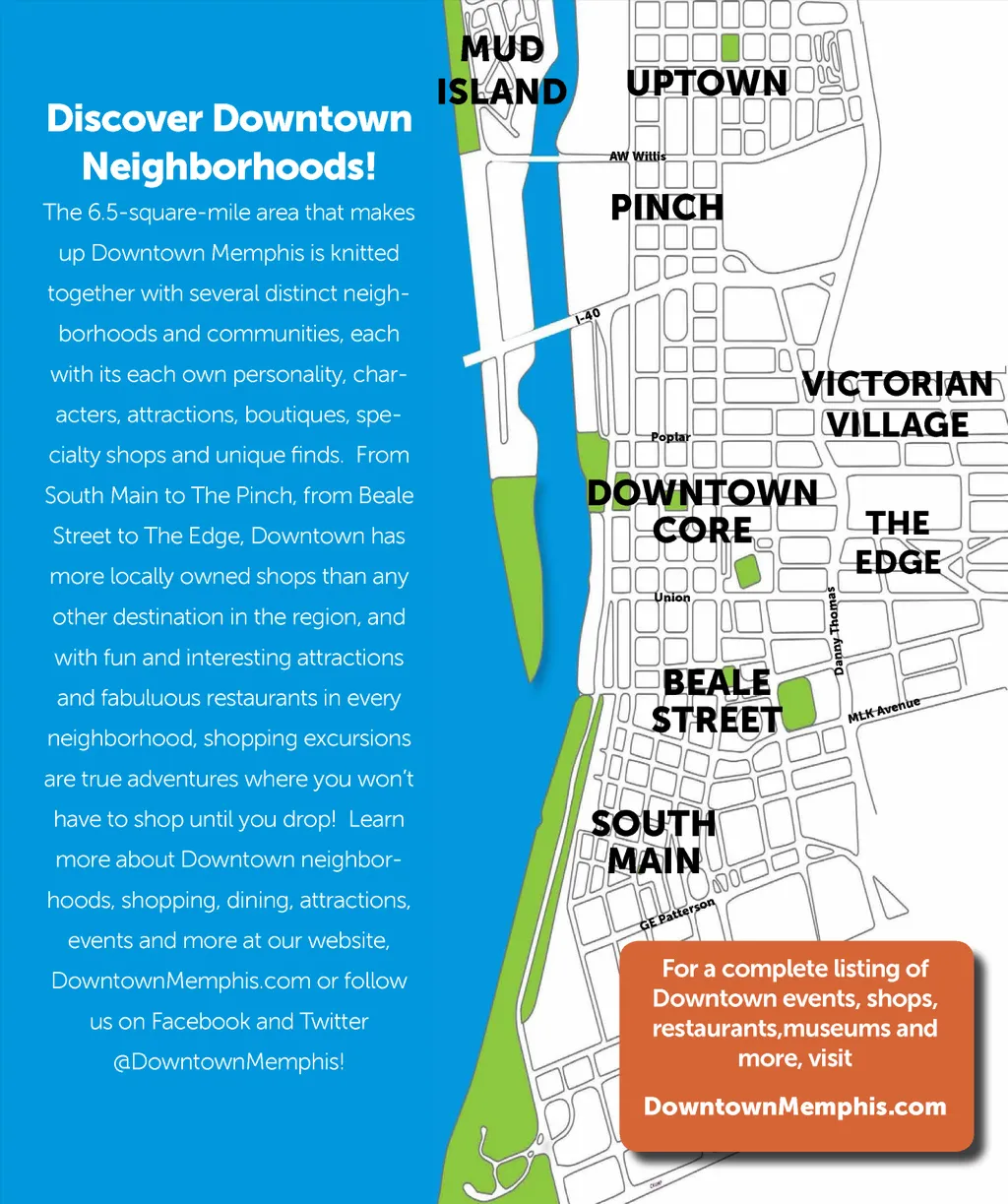 Discover Downtown Neighborhoods!

The 6.5-square-mile area that makes up Downtown Memphis is knitted together with several distinct neighborhoods and communities, each with its each own personality, characters, attractions, boutiques, specialty shops and unique finds. From South Main to The Pinch, from Beale Street to The Edge, Downtown has more locally owned shops than any other destination in the region, and with fun and interesting attractions and fabuluous restaurants in every neighborhood, shopping excursions are true adventures where you won't have to shop until you drop! Learn more about Downtown neighborhoods, shopping, dining, attractions, events and more at our website, DowntownMemphis.com or follow us on Facebook and Twitter @DowntownMemphis!

MUD ISLAND

UPTOWN

AW Willis

PINCH

I-40

VICTORIAN VILLAGE

Poplar

DOWNTOWN CORE

THE EDGE

Union

Danny Thomas

BEALE STREET

MLK Avenue

SOUTH MAIN

GE Patterson

For a complete listing of Downtown events, shops, restaurants,museums and more, visit

DowntownMemphis.com